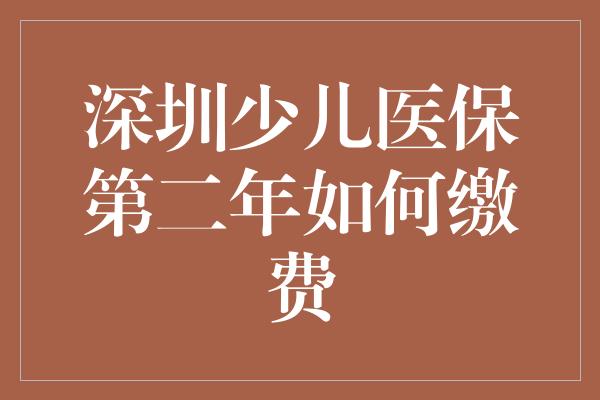 深圳少儿医保第二年如何缴费